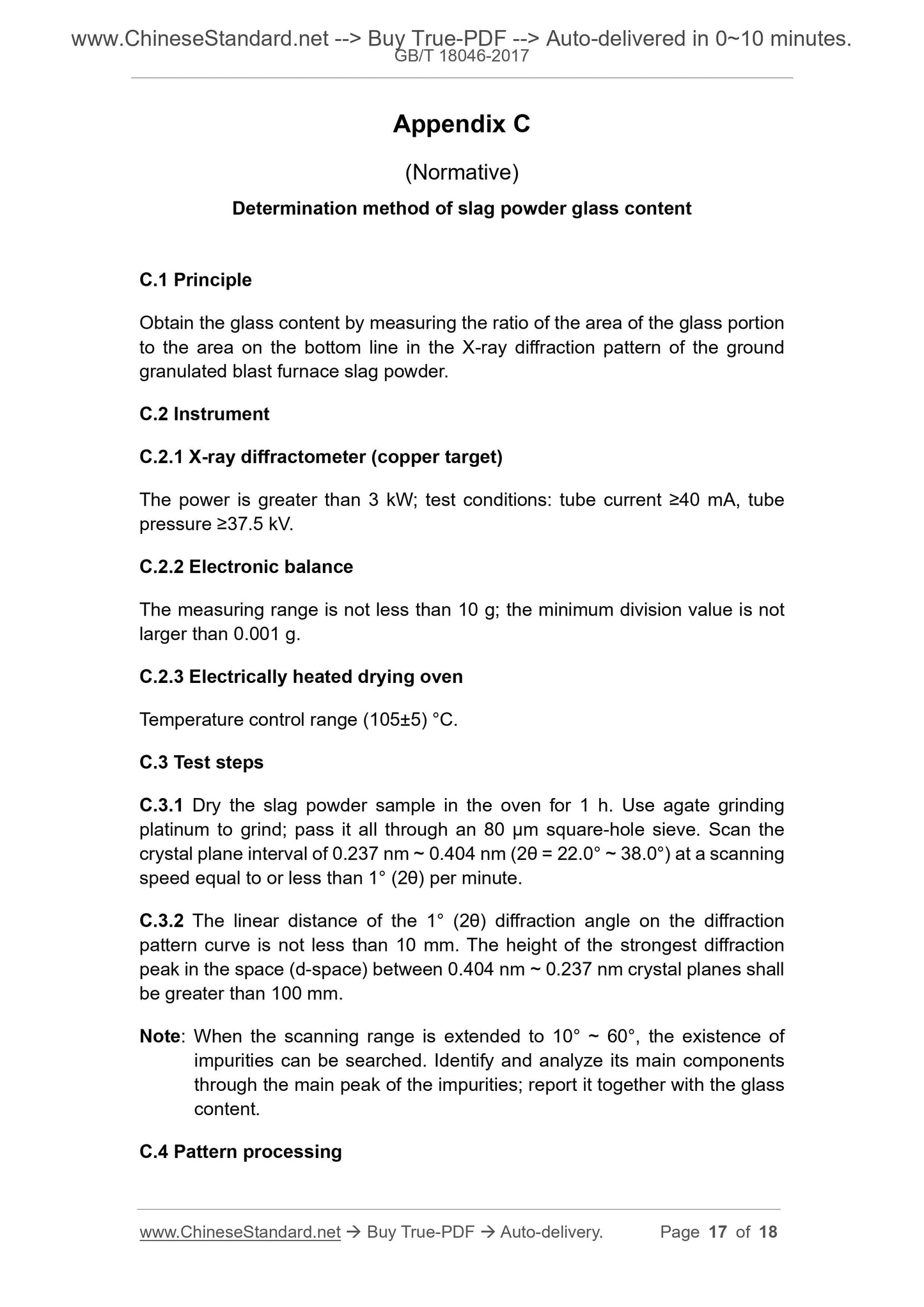 www.ChineseStandard.net --> Buy True-PDF --> Auto-delivered in 0~10 minutes.
GB/T 18046-2017

Appendix C

(Normative)

Determination method of slag powder glass content

C.1 Principle

Obtain the glass content by measuring the ratio of the area of the glass portion to the area on the bottom line in the X-ray diffraction pattern of the ground granulated blast furnace slag powder.

C.2 Instrument

C.2.1 X-ray diffractometer (copper target)

The power is greater than 3 kW; test conditions: tube current ≥40 mA, tube pressure ≥37.5 kV.

C.2.2 Electronic balance

The measuring range is not less than 10 g; the minimum division value is not larger than 0.001 g.

C.2.3 Electrically heated drying oven

Temperature control range (105±5) °C.

C.3 Test steps

C.3.1 Dry the slag powder sample in the oven for 1 h. Use agate grinding platinum to grind; pass it all through an 80 μm square-hole sieve. Scan the crystal plane interval of 0.237 nm ~ 0.404 nm (2θ = 22.0° ~ 38.0°) at a scanning speed equal to or less than 1° (2θ) per minute.

C.3.2 The linear distance of the 1° (2θ) diffraction angle on the diffraction pattern curve is not less than 10 mm. The height of the strongest diffraction peak in the space (d-space) between 0.404 nm ~ 0.237 nm crystal planes shall be greater than 100 mm.

Note: When the scanning range is extended to 10° ~ 60°, the existence of impurities can be searched. Identify and analyze its main components through the main peak of the impurities; report it together with the glass content.

C.4 Pattern processing

www.ChineseStandard.net → Buy True-PDF → Auto-delivery. Page 17 of 18